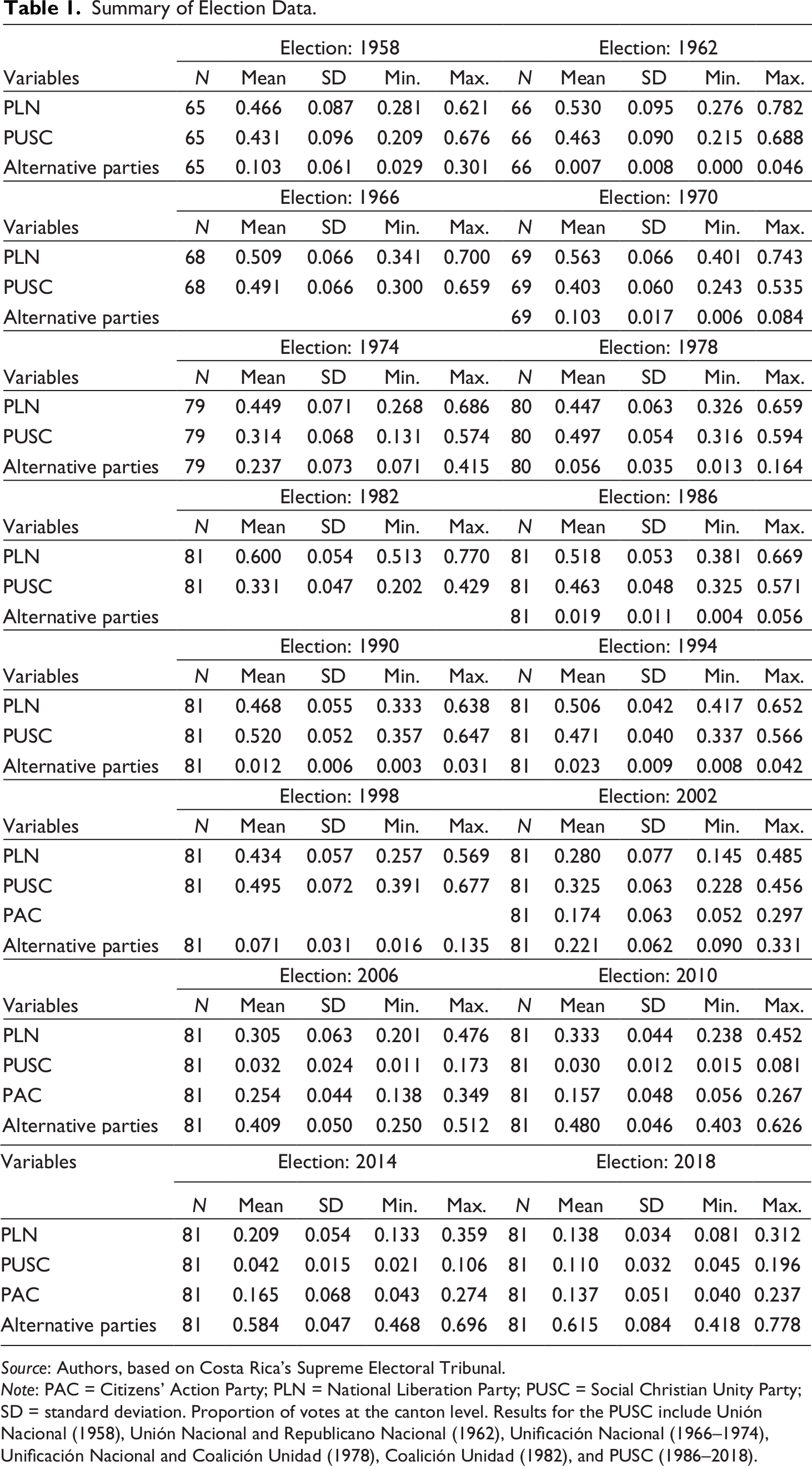 Table 1. Summary of Election Data.

|  | Election: 1958 |  |  |  |  | Election: 1962 |  |  |  |  |
|---|---|---|---|---|---|---|---|---|---|---|
| Variables | N | Mean | SD | Min. | Max. | N | Mean | SD | Min. | Max. |
| PLN | 65 | 0.466 | 0.087 | 0.281 | 0.621 | 66 | 0.530 | 0.095 | 0.276 | 0.782 |
| PUSC | 65 | 0.431 | 0.096 | 0.209 | 0.676 | 66 | 0.463 | 0.090 | 0.215 | 0.688 |
| Alternative parties | 65 | 0.103 | 0.061 | 0.029 | 0.301 | 66 | 0.007 | 0.008 | 0.000 | 0.046 |
|  | Election: 1966 |  |  |  |  | Election: 1970 |  |  |  |  |
| Variables | N | Mean | SD | Min. | Max. | N | Mean | SD | Min. | Max. |
| PLN | 68 | 0.509 | 0.066 | 0.341 | 0.700 | 69 | 0.563 | 0.066 | 0.401 | 0.743 |
| PUSC | 68 | 0.491 | 0.066 | 0.300 | 0.659 | 69 | 0.403 | 0.060 | 0.243 | 0.535 |
| Alternative parties |  |  |  |  |  | 69 | 0.103 | 0.017 | 0.006 | 0.084 |
|  | Election: 1974 |  |  |  |  | Election: 1978 |  |  |  |  |
| Variables | N | Mean | SD | Min. | Max. | N | Mean | SD | Min. | Max. |
| PLN | 79 | 0.449 | 0.071 | 0.268 | 0.686 | 80 | 0.447 | 0.063 | 0.326 | 0.659 |
| PUSC | 79 | 0.314 | 0.068 | 0.131 | 0.574 | 80 | 0.497 | 0.054 | 0.316 | 0.594 |
| Alternative parties | 79 | 0.237 | 0.073 | 0.071 | 0.415 | 80 | 0.056 | 0.035 | 0.013 | 0.164 |
|  | Election: 1982 |  |  |  |  | Election: 1986 |  |  |  |  |
| Variables | N | Mean | SD | Min. | Max. | N | Mean | SD | Min. | Max. |
| PLN | 81 | 0.600 | 0.054 | 0.513 | 0.770 | 81 | 0.518 | 0.053 | 0.381 | 0.669 |
| PUSC | 81 | 0.331 | 0.047 | 0.202 | 0.429 | 81 | 0.463 | 0.048 | 0.325 | 0.571 |
| Alternative parties |  |  |  |  |  | 81 | 0.019 | 0.011 | 0.004 | 0.056 |
|  | Election: 1990 |  |  |  |  | Election: 1994 |  |  |  |  |
| Variables | N | Mean | SD | Min. | Max. | N | Mean | SD | Min. | Max. |
| PLN | 81 | 0.468 | 0.055 | 0.333 | 0.638 | 81 | 0.506 | 0.042 | 0.417 | 0.652 |
| PUSC | 81 | 0.520 | 0.052 | 0.357 | 0.647 | 81 | 0.471 | 0.040 | 0.337 | 0.566 |
| Alternative parties | 81 | 0.012 | 0.006 | 0.003 | 0.031 | 81 | 0.023 | 0.009 | 0.008 | 0.042 |
|  | Election: 1998 |  |  |  |  | Election: 2002 |  |  |  |  |
| Variables | N | Mean | SD | Min. | Max. | N | Mean | SD | Min. | Max. |
| PLN | 81 | 0.434 | 0.057 | 0.257 | 0.569 | 81 | 0.280 | 0.077 | 0.145 | 0.485 |
| PUSC | 81 | 0.495 | 0.072 | 0.391 | 0.677 | 81 | 0.325 | 0.063 | 0.228 | 0.456 |
| PAC |  |  |  |  |  | 81 | 0.174 | 0.063 | 0.052 | 0.297 |
| Alternative parties | 81 | 0.071 | 0.031 | 0.016 | 0.135 | 81 | 0.221 | 0.062 | 0.090 | 0.331 |
|  | Election: 2006 |  |  |  |  | Election: 2010 |  |  |  |  |
| Variables | N | Mean | SD | Min. | Max. | N | Mean | SD | Min. | Max. |
| PLN | 81 | 0.305 | 0.063 | 0.201 | 0.476 | 81 | 0.333 | 0.044 | 0.238 | 0.452 |
| PUSC | 81 | 0.032 | 0.024 | 0.011 | 0.173 | 81 | 0.030 | 0.012 | 0.015 | 0.081 |
| PAC | 81 | 0.254 | 0.044 | 0.138 | 0.349 | 81 | 0.157 | 0.048 | 0.056 | 0.267 |
| Alternative parties | 81 | 0.409 | 0.050 | 0.250 | 0.512 | 81 | 0.480 | 0.046 | 0.403 | 0.626 |
| Variables | Election: 2014 |  |  |  |  | Election: 2018 |  |  |  |  |
|  | N | Mean | SD | Min. | Max. | N | Mean | SD | Min. | Max. |
| PLN | 81 | 0.209 | 0.054 | 0.133 | 0.359 | 81 | 0.138 | 0.034 | 0.081 | 0.312 |
| PUSC | 81 | 0.042 | 0.015 | 0.021 | 0.106 | 81 | 0.110 | 0.032 | 0.045 | 0.196 |
| PAC | 81 | 0.165 | 0.068 | 0.043 | 0.274 | 81 | 0.137 | 0.051 | 0.040 | 0.237 |
| Alternative parties | 81 | 0.584 | 0.047 | 0.468 | 0.696 | 81 | 0.615 | 0.084 | 0.418 | 0.778 |

Source: Authors, based on Costa Rica's Supreme Electoral Tribunal.
Note: PAC = Citizens' Action Party; PLN = National Liberation Party; PUSC = Social Christian Unity Party; SD = standard deviation. Proportion of votes at the canton level. Results for the PUSC include Unión Nacional (1958), Unión Nacional and Republicano Nacional (1962), Unificación Nacional (1966–1974), Unificación Nacional and Coalición Unidad (1978), Coalición Unidad (1982), and PUSC (1986–2018).